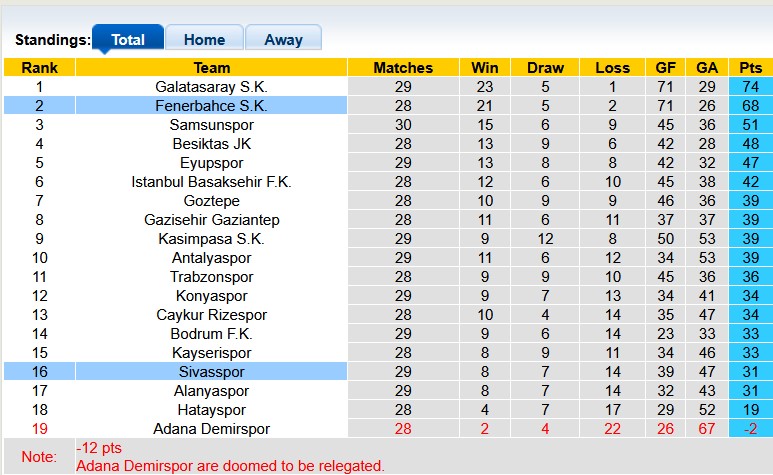 Standings: Total Home Away

| Rank | Team | Matches | Win | Draw | Loss | GF | GA | Pts |
|---|---|---|---|---|---|---|---|---|
| 1 | Galatasaray S.K. | 29 | 23 | 5 | 1 | 71 | 29 | 74 |
| 2 | Fenerbahce S.K. | 28 | 21 | 5 | 2 | 71 | 26 | 68 |
| 3 | Samsunspor | 30 | 15 | 6 | 9 | 45 | 36 | 51 |
| 4 | Besiktas JK | 28 | 13 | 9 | 6 | 42 | 28 | 48 |
| 5 | Eyupspor | 29 | 13 | 8 | 8 | 42 | 32 | 47 |
| 6 | Istanbul Basaksehir F.K. | 28 | 12 | 6 | 10 | 45 | 38 | 42 |
| 7 | Goztepe | 28 | 10 | 9 | 9 | 46 | 36 | 39 |
| 8 | Gazisehir Gaziantep | 28 | 11 | 6 | 11 | 37 | 37 | 39 |
| 9 | Kasimpasa S.K. | 29 | 9 | 12 | 8 | 50 | 53 | 39 |
| 10 | Antalyaspor | 29 | 11 | 6 | 12 | 34 | 53 | 39 |
| 11 | Trabzonspor | 28 | 9 | 9 | 10 | 45 | 36 | 36 |
| 12 | Konyaspor | 29 | 9 | 7 | 13 | 34 | 41 | 34 |
| 13 | Caykur Rizespor | 28 | 10 | 4 | 14 | 35 | 47 | 34 |
| 14 | Bodrum F.K. | 29 | 9 | 6 | 14 | 23 | 33 | 33 |
| 15 | Kayserispor | 28 | 8 | 9 | 11 | 34 | 46 | 33 |
| 16 | Sivasspor | 29 | 8 | 7 | 14 | 39 | 47 | 31 |
| 17 | Alanyaspor | 29 | 8 | 7 | 14 | 32 | 43 | 31 |
| 18 | Hatayspor | 28 | 4 | 7 | 17 | 29 | 52 | 19 |
| 19 | Adana Demirspor | 28 | 2 | 4 | 22 | 26 | 67 | -2 |

Note: -12 pts
Adana Demirspor are doomed to be relegated.